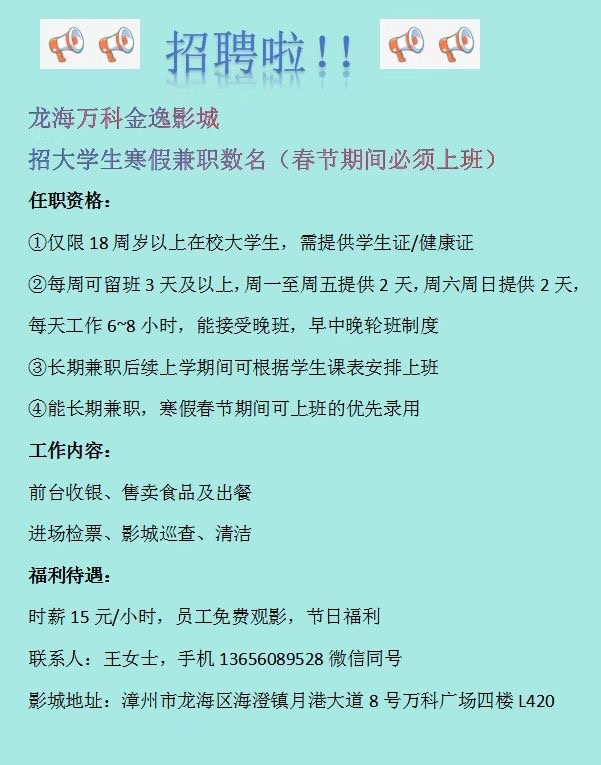 招聘啦！！

龙海万科金逸影城

招大学生寒假兼职数名（春节期间必须上班）

任职资格：

①仅限 18 周岁以上在校大学生，需提供学生证/健康证

②每周可留班 3 天及以上，周一至周五提供 2 天，周六周日提供 2 天，每天工作 6~8 小时，能接受晚班，早中晚轮班制度

③长期兼职后续上学期间可根据学生课表安排上班

④能长期兼职，寒假春节期间可上班的优先录用

工作内容：

前台收银、售卖食品及出餐

进场检票、影城巡查、清洁

福利待遇：

时薪 15 元/小时，员工免费观影，节日福利

联系人：王女士，手机 13656089528 微信同号

影城地址：漳州市龙海区海澄镇月港大道 8 号万科广场四楼 L420